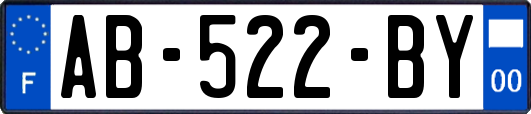 F

AB-522-BY

00